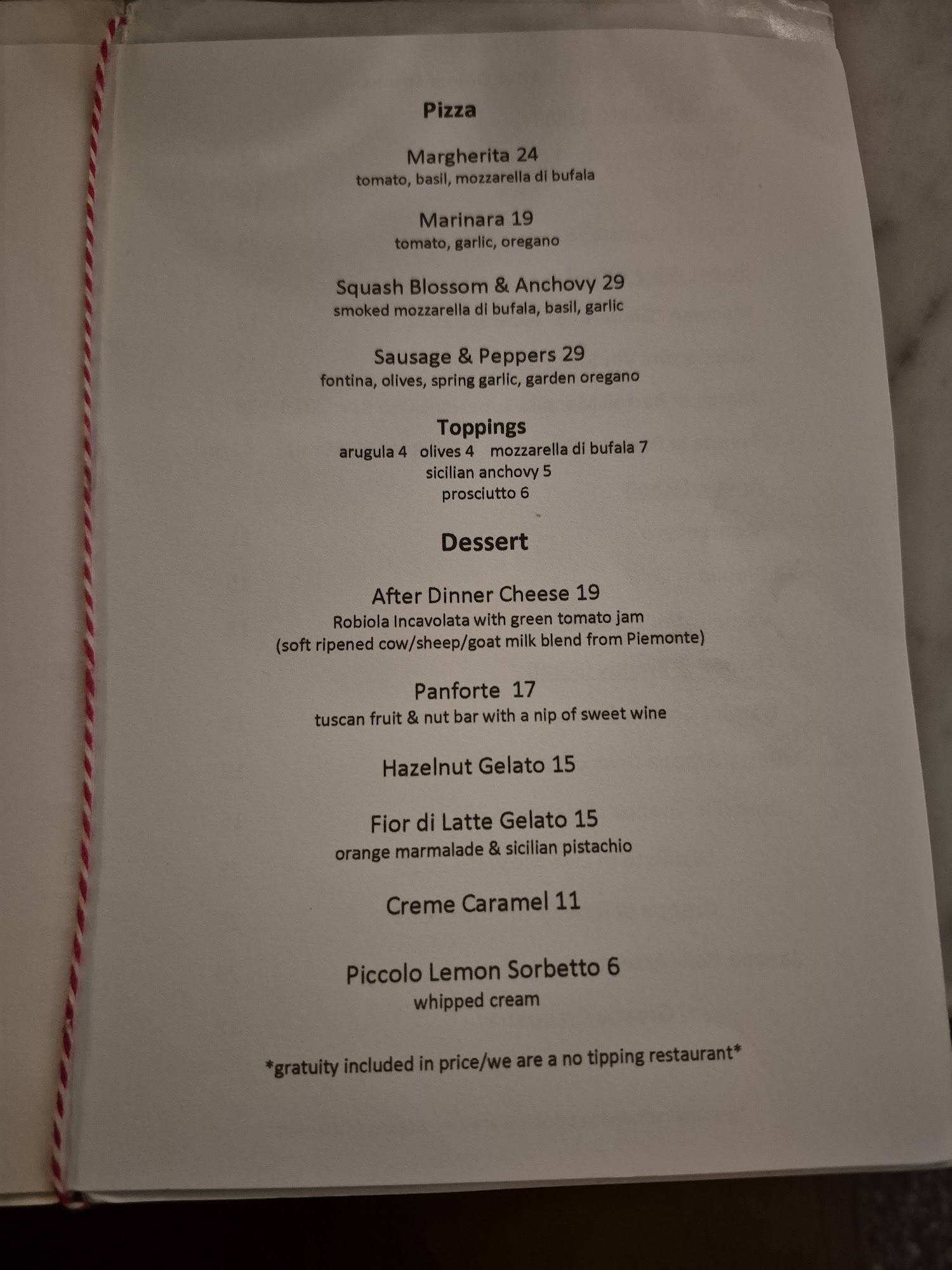 Pizza

Margherita 24
tomato, basil, mozzarella di bufala

Marinara 19
tomato, garlic, oregano

Squash Blossom & Anchovy 29
smoked mozzarella di bufala, basil, garlic

Sausage & Peppers 29
fontina, olives, spring garlic, garden oregano

Toppings
arugula 4   olives 4   mozzarella di bufala 7
sicilian anchovy 5
prosciutto 6

Dessert

After Dinner Cheese 19
Robiola Incavolata with green tomato jam
(soft ripened cow/sheep/goat milk blend from Piemonte)

Panforte 17
tuscan fruit & nut bar with a nip of sweet wine

Hazelnut Gelato 15

Fior di Latte Gelato 15
orange marmalade & sicilian pistachio

Creme Caramel 11

Piccolo Lemon Sorbetto 6
whipped cream

*gratuity included in price/we are a no tipping restaurant*